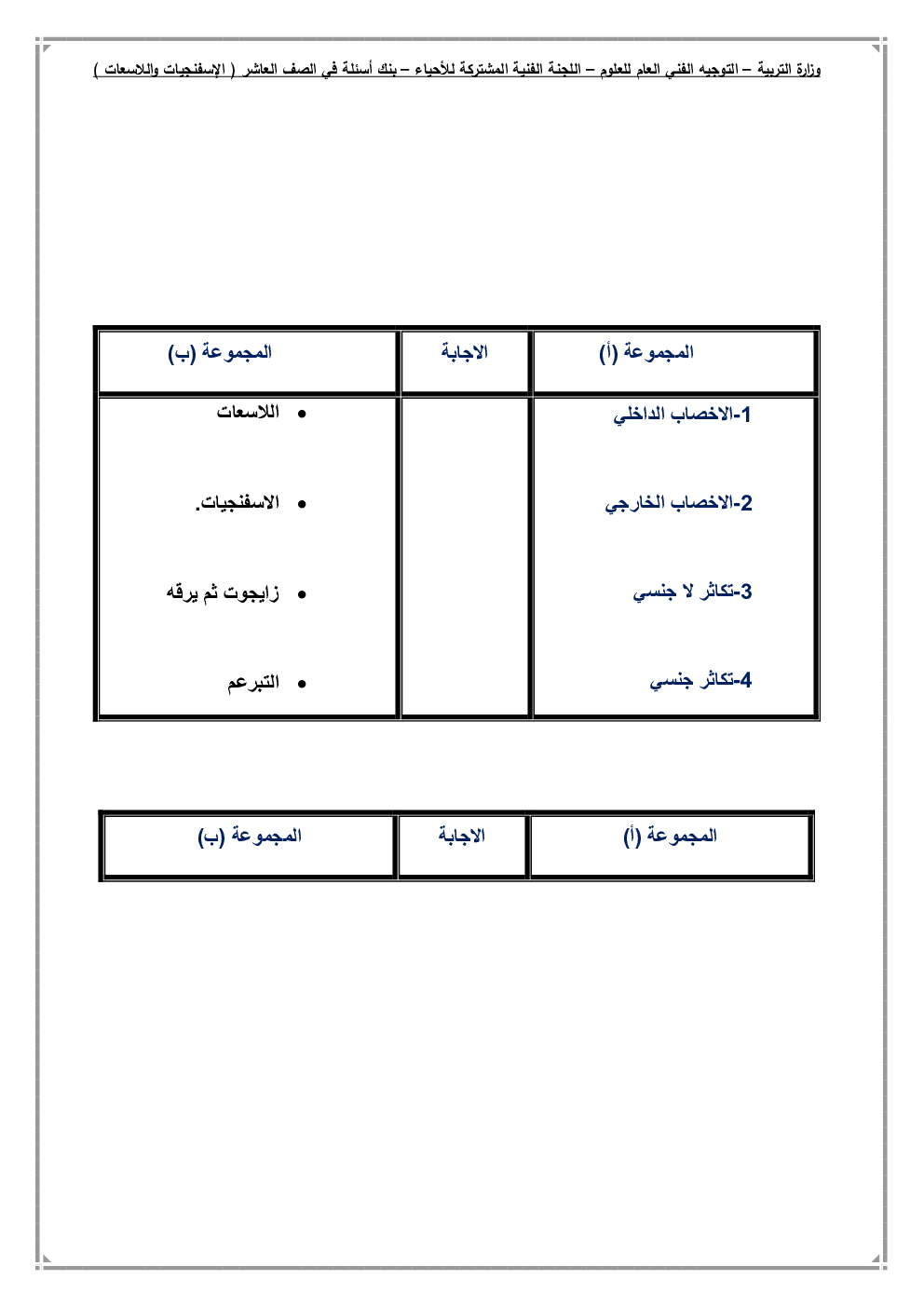 وزارة التربية – التوجيه الفني العام للعلوم – اللجنة الفنية المشتركة للأحياء – بنك أسئلة في الصف العاشر ( الإسفنجيات واللاسعات )

| المجموعة (أ) | الاجابة | المجموعة (ب) |
|---|---|---|
| 1-الاخصاب الداخلي | | • اللاسعات |
| 2-الاخصاب الخارجي | | • الاسفنجيات. |
| 3-تكاثر لا جنسي | | • زايجوت ثم يرقه |
| 4-تكاثر جنسي | | • التبرعم |

| المجموعة (أ) | الاجابة | المجموعة (ب) |
|---|---|---|